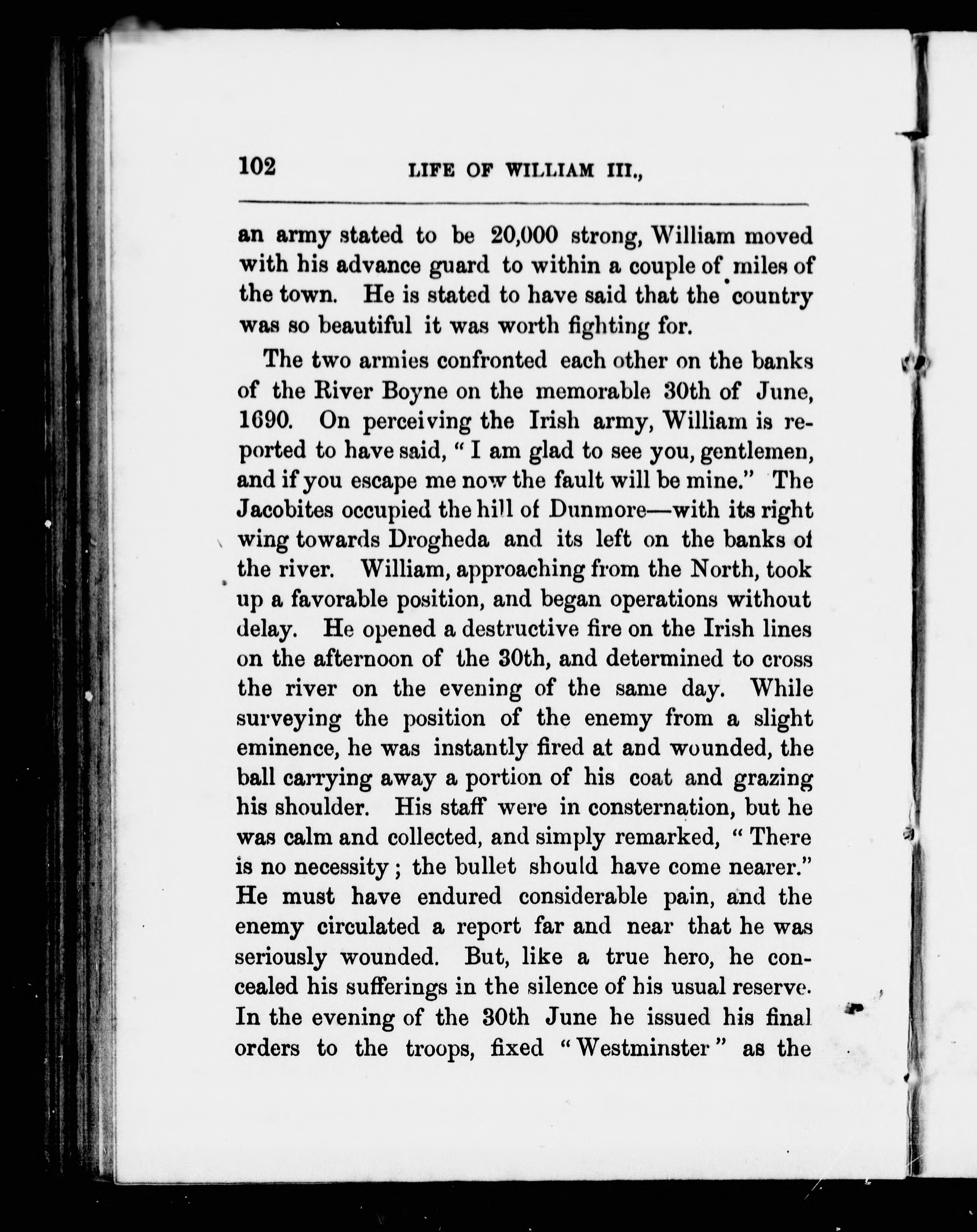 102 LIFE OF WILLIAM III.,

an army stated to be 20,000 strong, William moved with his advance guard to within a couple of miles of the town. He is stated to have said that the country was so beautiful it was worth fighting for.

The two armies confronted each other on the banks of the River Boyne on the memorable 30th of June, 1690. On perceiving the Irish army, William is reported to have said, "I am glad to see you, gentlemen, and if you escape me now the fault will be mine." The Jacobites occupied the hill of Dunmore—with its right wing towards Drogheda and its left on the banks of the river. William, approaching from the North, took up a favorable position, and began operations without delay. He opened a destructive fire on the Irish lines on the afternoon of the 30th, and determined to cross the river on the evening of the same day. While surveying the position of the enemy from a slight eminence, he was instantly fired at and wounded, the ball carrying away a portion of his coat and grazing his shoulder. His staff were in consternation, but he was calm and collected, and simply remarked, "There is no necessity; the bullet should have come nearer." He must have endured considerable pain, and the enemy circulated a report far and near that he was seriously wounded. But, like a true hero, he concealed his sufferings in the silence of his usual reserve. In the evening of the 30th June he issued his final orders to the troops, fixed "Westminster" as the